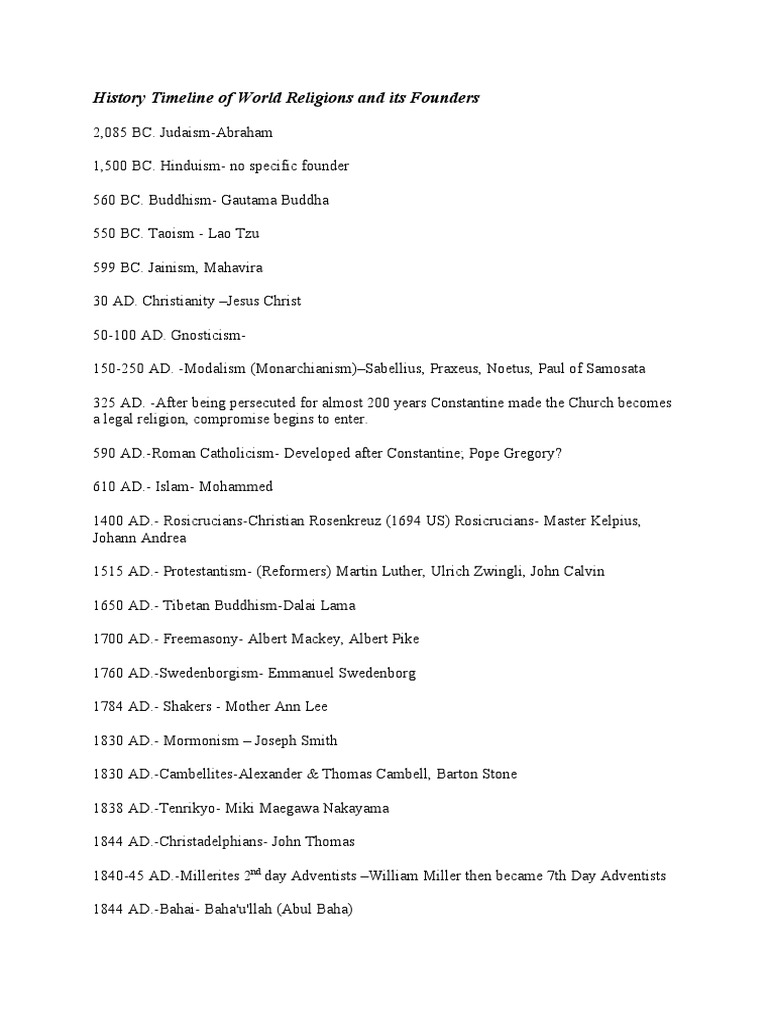 History Timeline of World Religions and its Founders

2,085 BC. Judaism-Abraham

1,500 BC. Hinduism- no specific founder

560 BC. Buddhism- Gautama Buddha

550 BC. Taoism - Lao Tzu

599 BC. Jainism, Mahavira

30 AD. Christianity –Jesus Christ

50-100 AD. Gnosticism-

150-250 AD. -Modalism (Monarchianism)–Sabellius, Praxeus, Noetus, Paul of Samosata

325 AD. -After being persecuted for almost 200 years Constantine made the Church becomes a legal religion, compromise begins to enter.

590 AD.-Roman Catholicism- Developed after Constantine; Pope Gregory?

610 AD.- Islam- Mohammed

1400 AD.- Rosicrucians-Christian Rosenkreuz (1694 US) Rosicrucians- Master Kelpius, Johann Andrea

1515 AD.- Protestantism- (Reformers) Martin Luther, Ulrich Zwingli, John Calvin

1650 AD.- Tibetan Buddhism-Dalai Lama

1700 AD.- Freemasony- Albert Mackey, Albert Pike

1760 AD.-Swedenborgism- Emmanuel Swedenborg

1784 AD.- Shakers - Mother Ann Lee

1830 AD.- Mormonism – Joseph Smith

1830 AD.-Cambellites-Alexander & Thomas Cambell, Barton Stone

1838 AD.-Tenrikyo- Miki Maegawa Nakayama

1844 AD.-Christadelphians- John Thomas

1840-45 AD.-Millerites 2$^{nd}$ day Adventists –William Miller then became 7th Day Adventists

1844 AD.-Bahai- Baha'u'llah (Abul Baha)